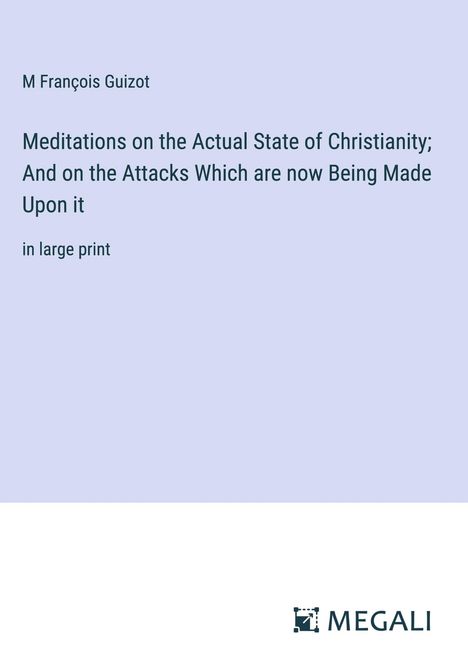 M François Guizot

Meditations on the Actual State of Christianity; And on the Attacks Which are now Being Made Upon it

in large print

MEGALI